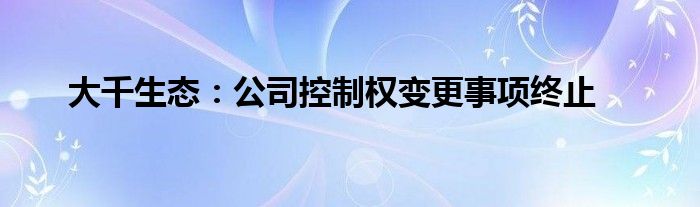 大千生态：公司控制权变更事项终止